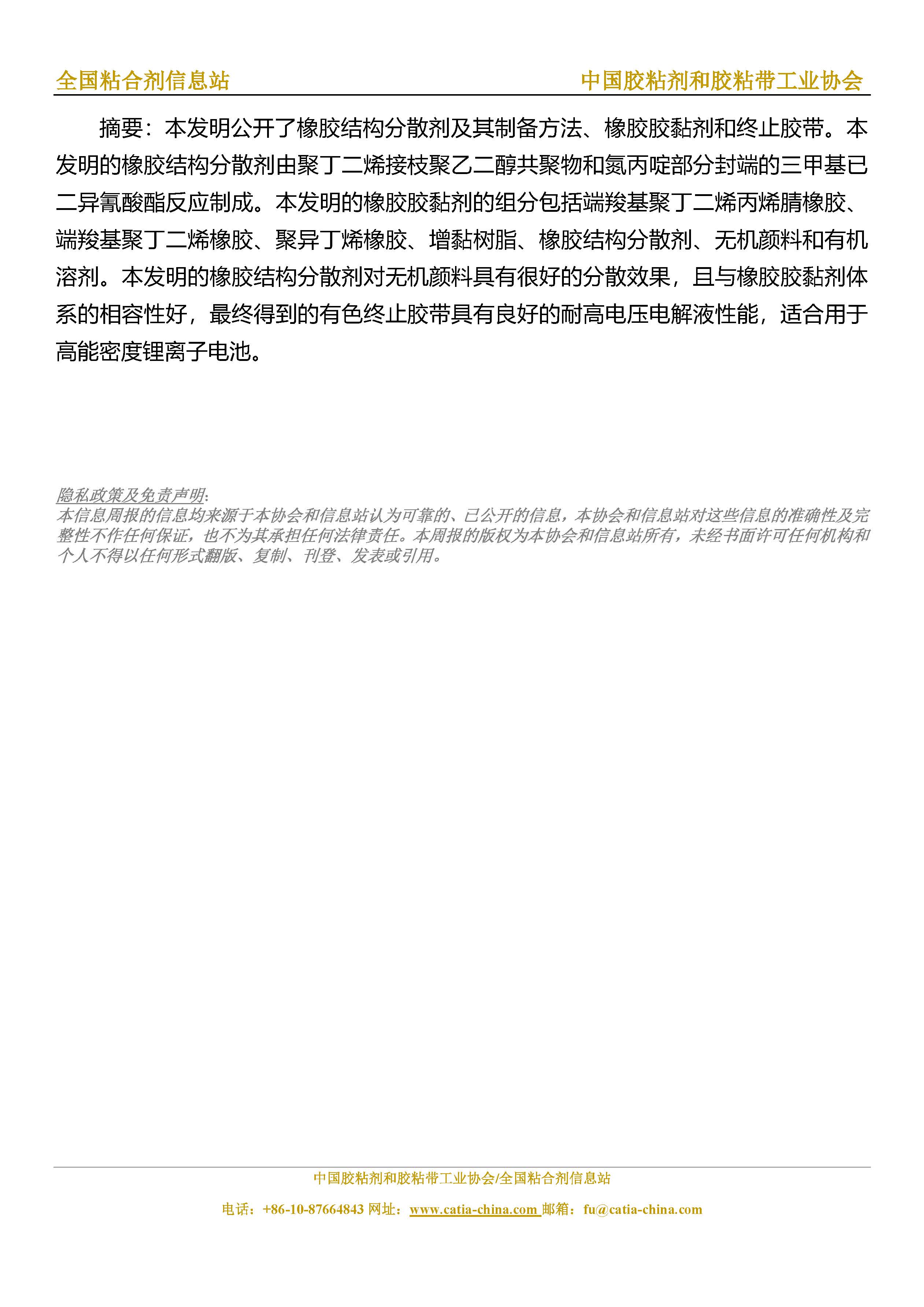 全国粘合剂信息站

中国胶粘剂和胶粘带工业协会

摘要：本发明公开了橡胶结构分散剂及其制备方法、橡胶胶黏剂和终止胶带。本发明的橡胶结构分散剂由聚丁二烯接枝聚乙二醇共聚物和氮丙啶部分封端的三甲基已二异氰酸酯反应制成。本发明的橡胶胶黏剂的组分包括端羧基聚丁二烯丙烯腈橡胶、端羧基聚丁二烯橡胶、聚异丁烯橡胶、增黏树脂、橡胶结构分散剂、无机颜料和有机溶剂。本发明的橡胶结构分散剂对无机颜料具有很好的分散效果，且与橡胶胶黏剂体系的相容性好，最终得到的有色终止胶带具有良好的耐高电压电解液性能，适合用于高能密度锂离子电池。

隐私政策及免责声明:
本信息周报的信息均来源于本协会和信息站认为可靠的、已公开的信息，本协会和信息站对这些信息的准确性及完整性不作任何保证，也不为其承担任何法律责任。本周报的版权为本协会和信息站所有，未经书面许可任何机构和个人不得以任何形式翻版、复制、刊登、发表或引用。

中国胶粘剂和胶粘带工业协会/全国粘合剂信息站

电话：+86-10-87664843 网址：www.catia-china.com 邮箱：fu@catia-china.com